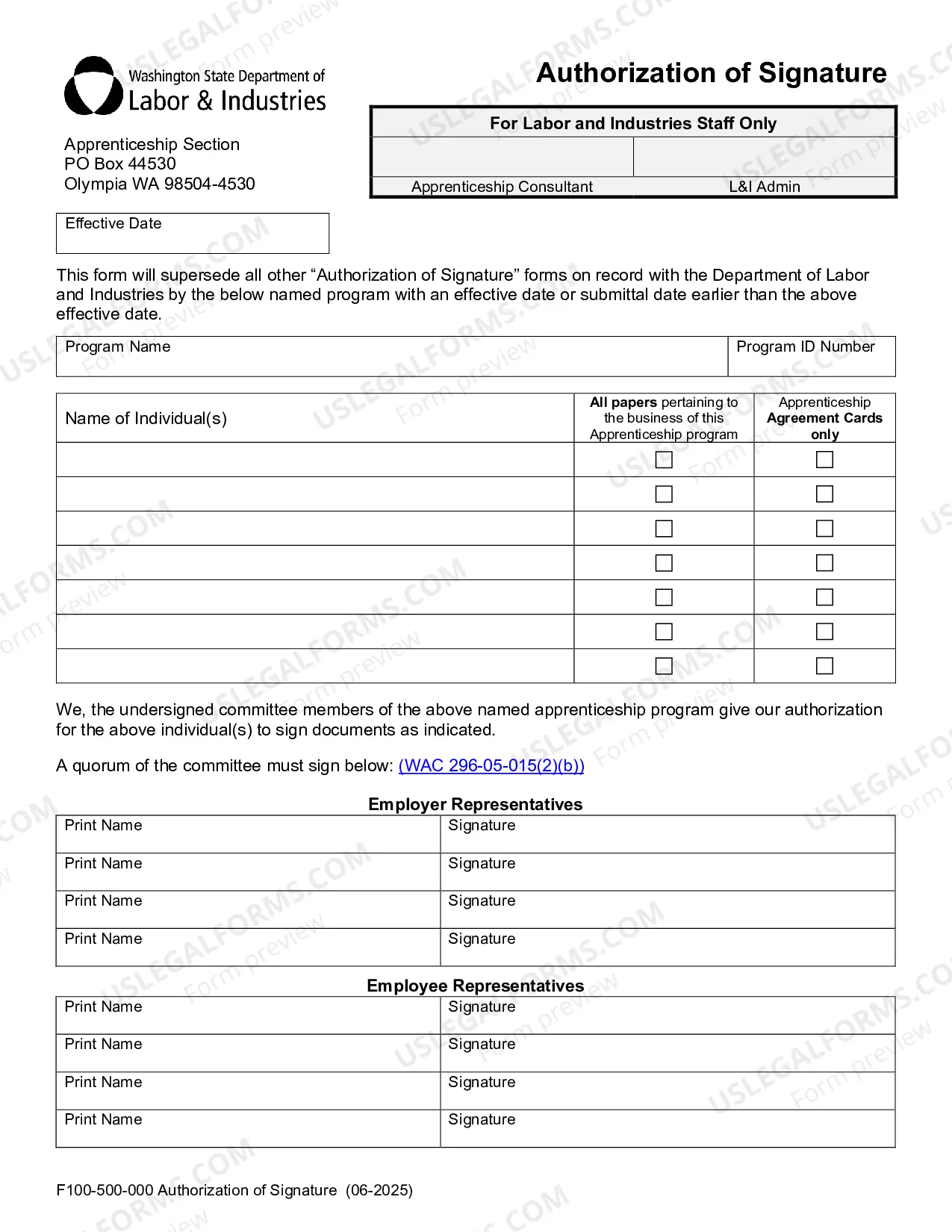 Washington State Department of
Labor & Industries

Apprenticeship Section
PO Box 44530
Olympia WA 98504-4530

Authorization of Signature

For Labor and Industries Staff Only

Apprenticeship Consultant
L&I Admin

Effective Date

This form will supersede all other "Authorization of Signature" forms on record with the Department of Labor and Industries by the below named program with an effective date or submittal date earlier than the above effective date.

Program Name
Program ID Number

| Name of Individual(s) | All papers pertaining to the business of this Apprenticeship program | Apprenticeship Agreement Cards only |
|---|---|---|
|  | ☐ | ☐ |
|  | ☐ | ☐ |
|  | ☐ | ☐ |
|  | ☐ | ☐ |
|  | ☐ | ☐ |
|  | ☐ | ☐ |
|  | ☐ | ☐ |

We, the undersigned committee members of the above named apprenticeship program give our authorization for the above individual(s) to sign documents as indicated.

A quorum of the committee must sign below: (WAC 296-05-015(2)(b))

Employer Representatives

Print Name
Signature
Print Name
Signature
Print Name
Signature
Print Name
Signature

Employee Representatives

Print Name
Signature
Print Name
Signature
Print Name
Signature
Print Name
Signature

F100-500-000 Authorization of Signature (06-2025)

USLEGALFORMS.COM
Form preview